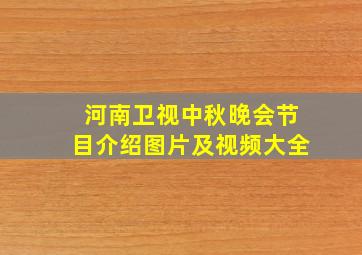 河南卫视中秋晚会节目介绍图片及视频大全